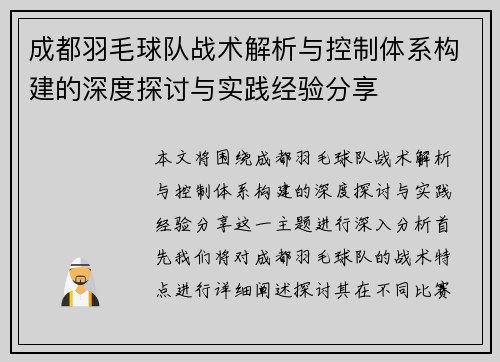 成都羽毛球队战术解析与控制体系构建的深度探讨与实践经验分享

本文将围绕成都羽毛球队战术解析与控制体系构建的深度探讨与实践经验分享这一主题进行深入分析首先我们将对成都羽毛球队的战术特点进行详细阐述探讨其在不同比赛